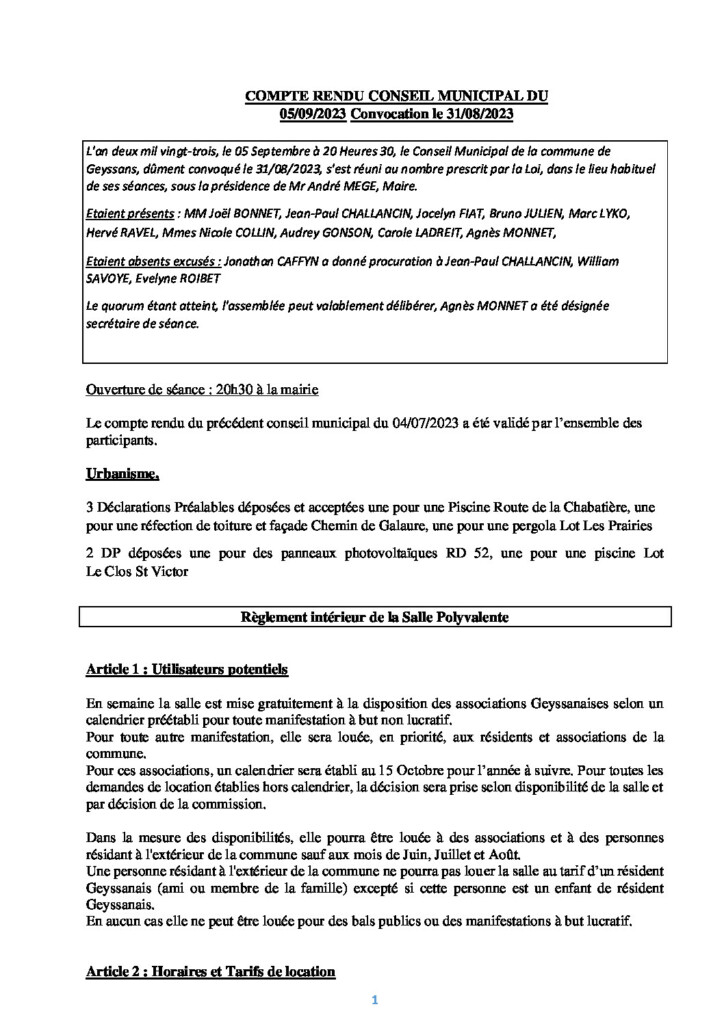 COMPTE RENDU CONSEIL MUNICIPAL DU
05/09/2023 Convocation le 31/08/2023

L'an deux mil vingt-trois, le 05 Septembre à 20 Heures 30, le Conseil Municipal de la commune de Geyssans, dûment convoqué le 31/08/2023, s'est réuni au nombre prescrit par la Loi, dans le lieu habituel de ses séances, sous la présidence de Mr André MEGE, Maire.

Etaient présents : MM Joël BONNET, Jean-Paul CHALLANCIN, Jocelyn FIAT, Bruno JULIEN, Marc LYKO, Hervé RAVEL, Mmes Nicole COLLIN, Audrey GONSON, Carole LADREIT, Agnès MONNET,

Etaient absents excusés : Jonathan CAFFYN a donné procuration à Jean-Paul CHALLANCIN, William SAVOYE, Evelyne ROIBET

Le quorum étant atteint, l'assemblée peut valablement délibérer, Agnès MONNET a été désignée secrétaire de séance.

Ouverture de séance : 20h30 à la mairie

Le compte rendu du précédent conseil municipal du 04/07/2023 a été validé par l'ensemble des participants.

Urbanisme.

3 Déclarations Préalables déposées et acceptées une pour une Piscine Route de la Chabatière, une pour une réfection de toiture et façade Chemin de Galaure, une pour une pergola Lot Les Prairies

2 DP déposées une pour des panneaux photovoltaïques RD 52, une pour une piscine Lot Le Clos St Victor

Règlement intérieur de la Salle Polyvalente

Article 1 : Utilisateurs potentiels

En semaine la salle est mise gratuitement à la disposition des associations Geyssanaises selon un calendrier préétabli pour toute manifestation à but non lucratif.
Pour toute autre manifestation, elle sera louée, en priorité, aux résidents et associations de la commune.
Pour ces associations, un calendrier sera établi au 15 Octobre pour l'année à suivre. Pour toutes les demandes de location établies hors calendrier, la décision sera prise selon disponibilité de la salle et par décision de la commission.

Dans la mesure des disponibilités, elle pourra être louée à des associations et à des personnes résidant à l'extérieur de la commune sauf aux mois de Juin, Juillet et Août.
Une personne résidant à l'extérieur de la commune ne pourra pas louer la salle au tarif d'un résident Geyssanais (ami ou membre de la famille) excepté si cette personne est un enfant de résident Geyssanais.
En aucun cas elle ne peut être louée pour des bals publics ou des manifestations à but lucratif.

Article 2 : Horaires et Tarifs de location

1